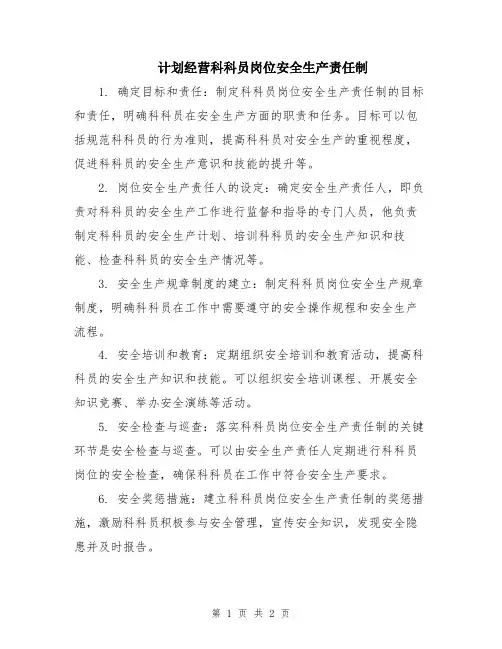 计划经营科科员岗位安全生产责任制

1. 确定目标和责任：制定科科员岗位安全生产责任制的目标和责任，明确科科员在安全生产方面的职责和任务。目标可以包括规范科科员的行为准则，提高科科员对安全生产的重视程度，促进科科员的安全生产意识和技能的提升等。

2. 岗位安全生产责任人的设定：确定安全生产责任人，即负责对科科员的安全生产工作进行监督和指导的专门人员，他负责制定科科员的安全生产计划、培训科科员的安全生产知识和技能、检查科科员的安全生产情况等。

3. 安全生产规章制度的建立：制定科科员岗位安全生产规章制度，明确科科员在工作中需要遵守的安全操作规程和安全生产流程。

4. 安全培训和教育：定期组织安全培训和教育活动，提高科科员的安全生产知识和技能。可以组织安全培训课程、开展安全知识竞赛、举办安全演练等活动。

5. 安全检查与巡查：落实科科员岗位安全生产责任制的关键环节是安全检查与巡查。可以由安全生产责任人定期进行科科员岗位的安全检查，确保科科员在工作中符合安全生产要求。

6. 安全奖惩措施：建立科科员岗位安全生产责任制的奖惩措施，激励科科员积极参与安全管理，宣传安全知识，发现安全隐患并及时报告。

第 1 页 共 2 页